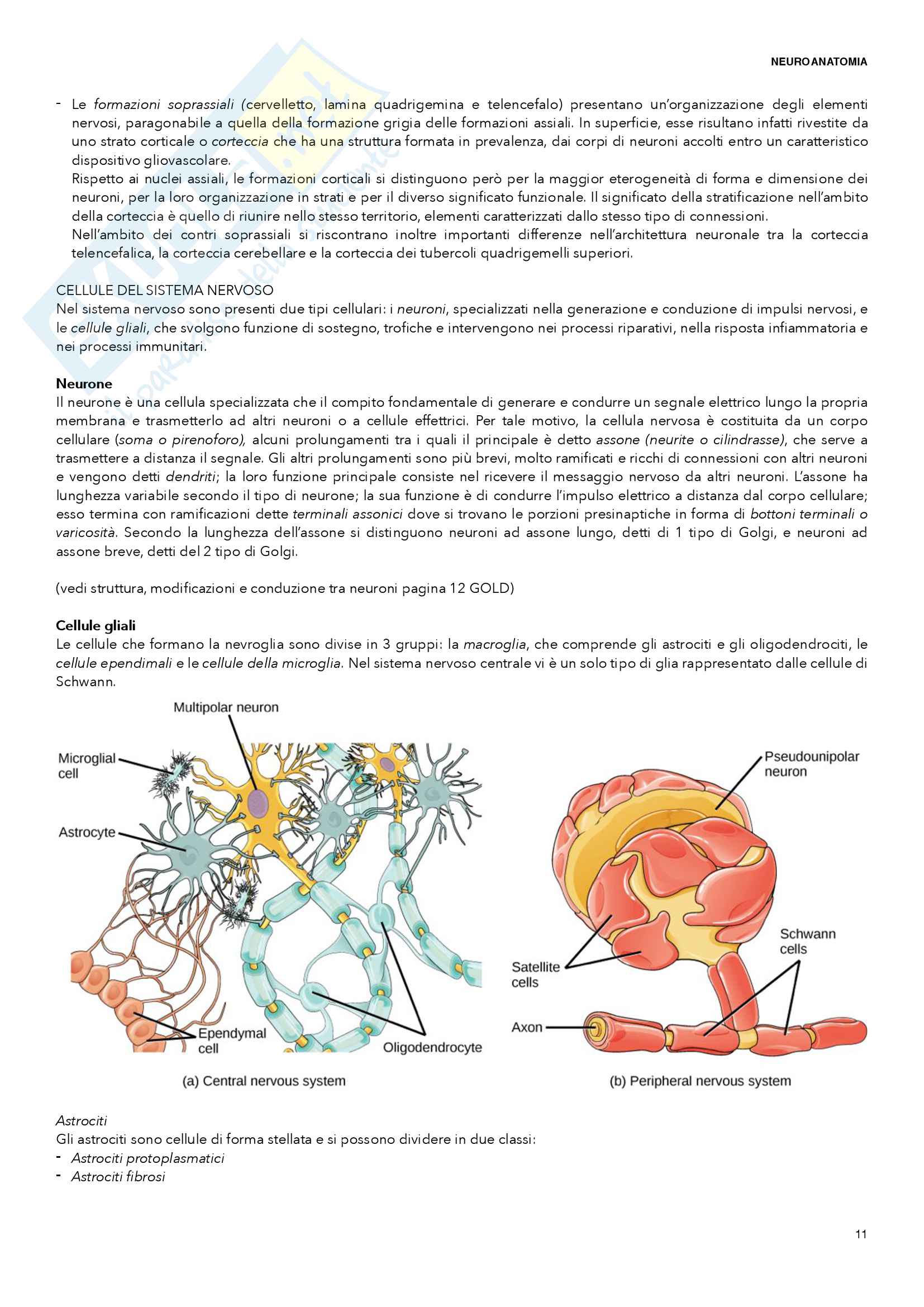 NEUROANATOMIA

- Le formazioni soprassiali (cervelletto, lamina quadrigemina e telencefalo) presentano un'organizzazione degli elementi nervosi, paragonabile a quella della formazione grigia delle formazioni assiali. In superficie, esse risultano infatti rivestite da uno strato corticale o corteccia che ha una struttura formata in prevalenza, dai corpi di neuroni accolti entro un caratteristico dispositivo gliovascolare.
Rispetto ai nuclei assiali, le formazioni corticali si distinguono però per la maggior eterogeneità di forma e dimensione dei neuroni, per la loro organizzazione in strati e per il diverso significato funzionale. Il significato della stratificazione nell'ambito della corteccia è quello di riunire nello stesso territorio, elementi caratterizzati dallo stesso tipo di connessioni.
Nell'ambito dei contri soprassiali si riscontrano inoltre importanti differenze nell'architettura neuronale tra la corteccia telencefalica, la corteccia cerebellare e la corteccia dei tubercoli quadrigemelli superiori.

CELLULE DEL SISTEMA NERVOSO
Nel sistema nervoso sono presenti due tipi cellulari: i neuroni, specializzati nella generazione e conduzione di impulsi nervosi, e le cellule gliali, che svolgono funzione di sostegno, trofiche e intervengono nei processi riparativi, nella risposta infiammatoria e nei processi immunitari.

Neurone
Il neurone è una cellula specializzata che il compito fondamentale di generare e condurre un segnale elettrico lungo la propria membrana e trasmetterlo ad altri neuroni o a cellule effettrici. Per tale motivo, la cellula nervosa è costituita da un corpo cellulare (soma o pirenoforo), alcuni prolungamenti tra i quali il principale è detto assone (neurite o cilindrasse), che serve a trasmettere a distanza il segnale. Gli altri prolungamenti sono più brevi, molto ramificati e ricchi di connessioni con altri neuroni e vengono detti dendriti; la loro funzione principale consiste nel ricevere il messaggio nervoso da altri neuroni. L'assone ha lunghezza variabile secondo il tipo di neurone; la sua funzione è di condurre l'impulso elettrico a distanza dal corpo cellulare; esso termina con ramificazioni dette terminali assonici dove si trovano le porzioni presinaptiche in forma di bottoni terminali o varicosità. Secondo la lunghezza dell'assone si distinguono neuroni ad assone lungo, detti di 1 tipo di Golgi, e neuroni ad assone breve, detti del 2 tipo di Golgi.

(vedi struttura, modificazioni e conduzione tra neuroni pagina 12 GOLD)

Cellule gliali
Le cellule che formano la nevroglia sono divise in 3 gruppi: la macroglia, che comprende gli astrociti e gli oligodendrociti, le cellule ependimali e le cellule della microglia. Nel sistema nervoso centrale vi è un solo tipo di glia rappresentato dalle cellule di Schwann.

Multipolar neuron
Microglial cell
Astrocyte
Ependymal cell
Oligodendrocyte
(a) Central nervous system

Pseudounipolar neuron
Satellite cells
Schwann cells
Axon
(b) Peripheral nervous system

Astrociti
Gli astrociti sono cellule di forma stellata e si possono dividere in due classi:
- Astrociti protoplasmatici
- Astrociti fibrosi

11